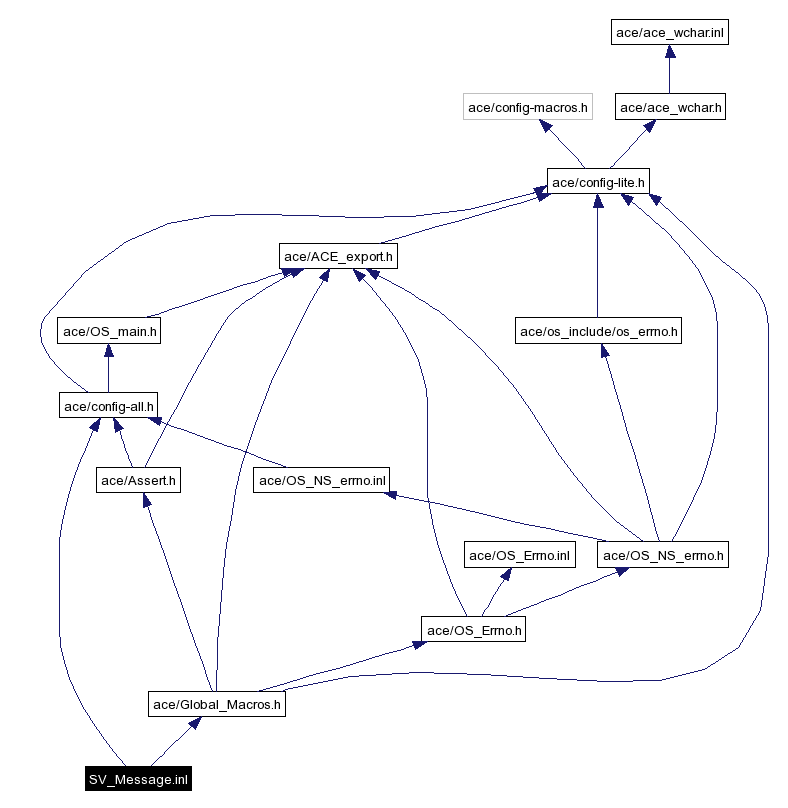 ace/ace_wchar.inl

ace/config-macros.h

ace/ace_wchar.h

ace/config-lite.h

ace/ACE_export.h

ace/OS_main.h

ace/os_include/os_errno.h

ace/config-all.h

ace/Assert.h

ace/OS_NS_errno.inl

ace/OS_Errno.inl

ace/OS_NS_errno.h

ace/OS_Errno.h

ace/Global_Macros.h

SV_Message.inl